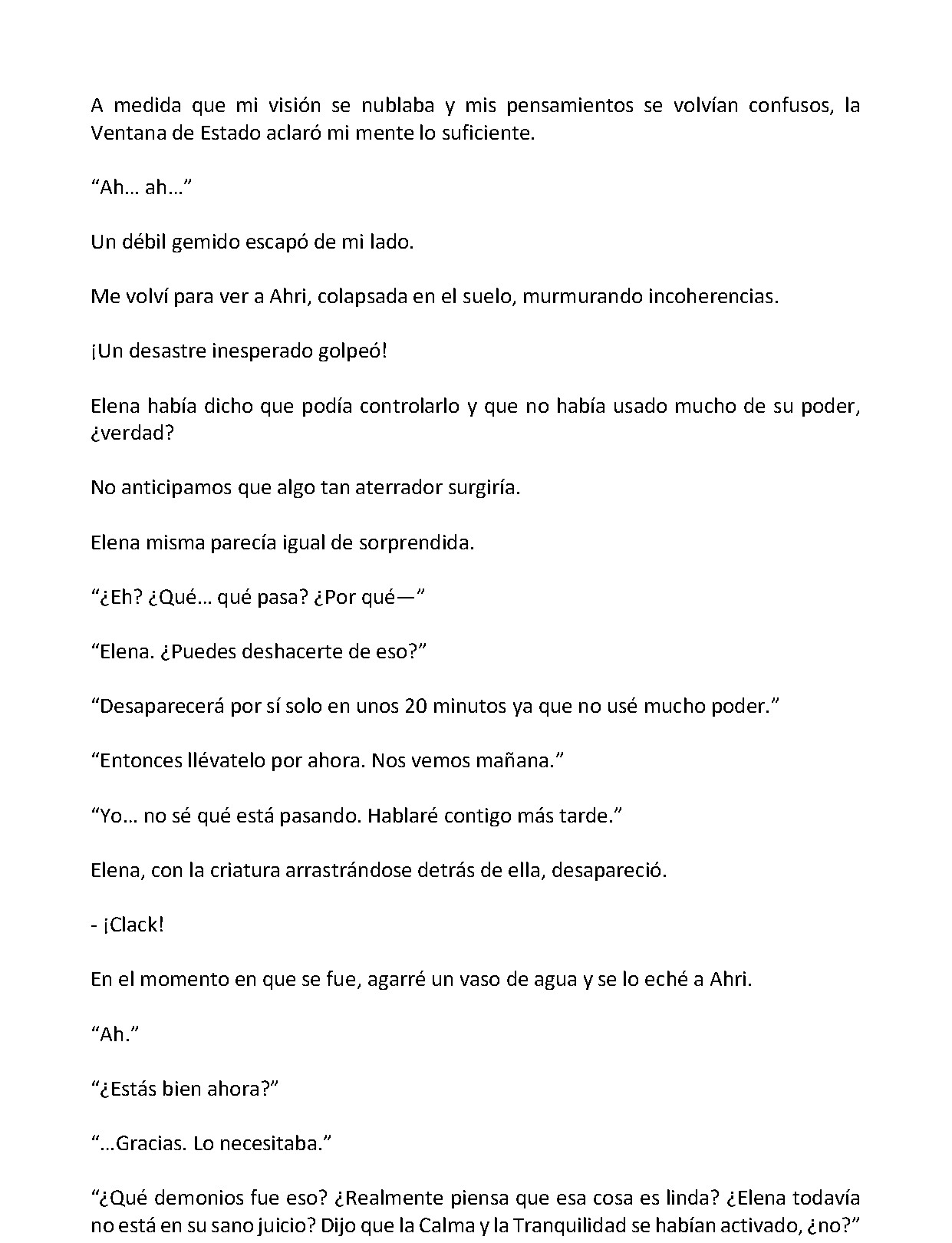 A medida que mi visión se nublaba y mis pensamientos se volvían confusos, la Ventana de Estado aclaró mi mente lo suficiente.

"Ah… ah…"

Un débil gemido escapó de mi lado.

Me volví para ver a Ahri, colapsada en el suelo, murmurando incoherencias.

¡Un desastre inesperado golpeó!

Elena había dicho que podía controlarlo y que no había usado mucho de su poder, ¿verdad?

No anticipamos que algo tan aterrador surgiría.

Elena misma parecía igual de sorprendida.

"¿Eh? ¿Qué… qué pasa? ¿Por qué—"

"Elena. ¿Puedes deshacerte de eso?"

"Desaparecerá por sí solo en unos 20 minutos ya que no usé mucho poder."

"Entonces llévatelo por ahora. Nos vemos mañana."

"Yo… no sé qué está pasando. Hablaré contigo más tarde."

Elena, con la criatura arrastrándose detrás de ella, desapareció.

- ¡Clack!

En el momento en que se fue, agarré un vaso de agua y se lo eché a Ahri.

"Ah."

"¿Estás bien ahora?"

"…Gracias. Lo necesitaba."

"¿Qué demonios fue eso? ¿Realmente piensa que esa cosa es linda? ¿Elena todavía no está en su sano juicio? Dijo que la Calma y la Tranquilidad se habían activado, ¿no?"